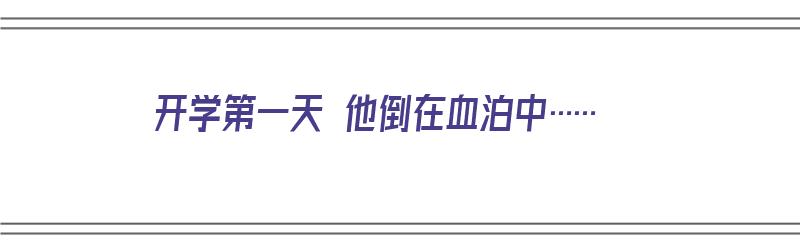 开学第一天 他倒在血泊中……